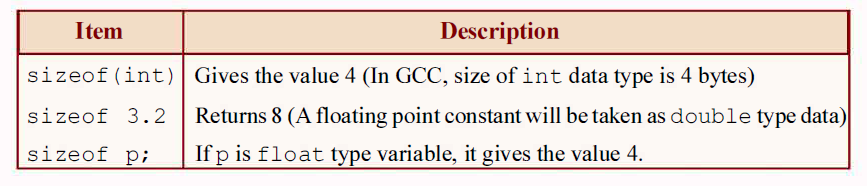 | Item | Description |
|---|---|
| sizeof(int) | Gives the value 4 (In GCC, size of int data type is 4 bytes) |
| sizeof 3.2 | Returns 8 (A floating point constant will be taken as double type data) |
| sizeof p; | If p is float type variable, it gives the value 4. |